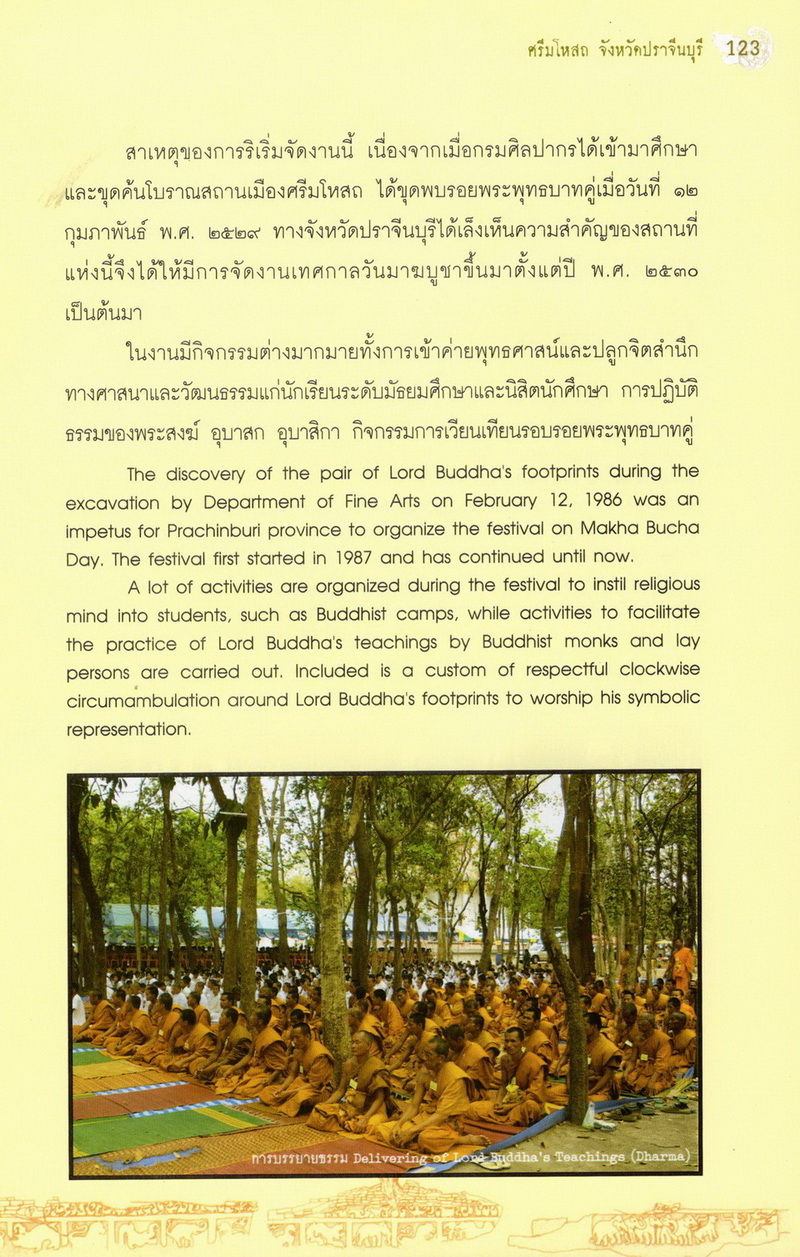 ศรีมโหสถ จังหวัดปราจีนบุรี 123

สาเหตุของการริเริ่มจัดงานนี้ เนื่องจากเมื่อกรมศิลปากรได้เข้ามาศึกษาและขุดค้นโบราณสถานเมืองศรีมโหสถ ได้ขุดพบรอยพระพุทธบาทคู่เมื่อวันที่ ๑๒ กุมภาพันธ์ พ.ศ. ๒๕๒๙ ทางจังหวัดปราจีนบุรีได้เล็งเห็นความสำคัญของสถานที่แห่งนี้จึงได้ให้มีการจัดงานเทศกาลวันมาฆบูชาขึ้นมาตั้งแต่ปี พ.ศ. ๒๕๓๐ เป็นต้นมา

ในงานมีกิจกรรมต่างมากมายทั้งการเข้าค่ายพุทธศาสน์และปลูกจิตสำนึกทางศาสนาและวัฒนธรรมแก่นักเรียนระดับมัธยมศึกษาและนิสิตนักศึกษา การปฏิบัติธรรมของพระสงฆ์ อุบาสก อุบาสิกา กิจกรรมการเวียนเทียนรอบรอยพระพุทธบาทคู่

The discovery of the pair of Lord Buddha's footprints during the excavation by Department of Fine Arts on February 12, 1986 was an impetus for Prachinburi province to organize the festival on Makha Bucha Day. The festival first started in 1987 and has continued until now.

A lot of activities are organized during the festival to instil religious mind into students, such as Buddhist camps, while activities to facilitate the practice of Lord Buddha's teachings by Buddhist monks and lay persons are carried out. Included is a custom of respectful clockwise circumambulation around Lord Buddha's footprints to worship his symbolic representation.

การบรรยายธรรม Delivering of Lord Buddha's Teachings (Dharma)